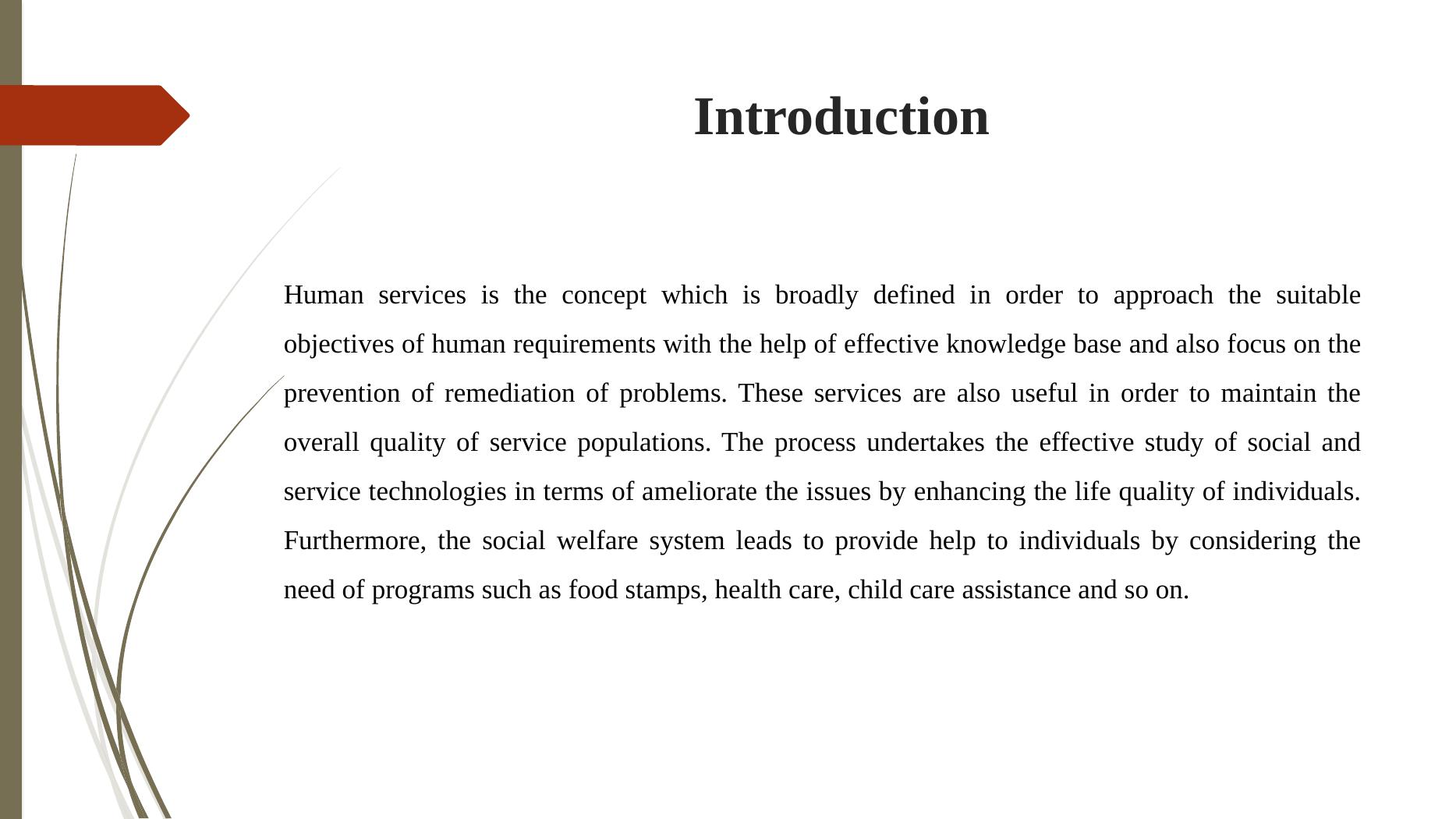 Introduction

Human services is the concept which is broadly defined in order to approach the suitable objectives of human requirements with the help of effective knowledge base and also focus on the prevention of remediation of problems. These services are also useful in order to maintain the overall quality of service populations. The process undertakes the effective study of social and service technologies in terms of ameliorate the issues by enhancing the life quality of individuals. Furthermore, the social welfare system leads to provide help to individuals by considering the need of programs such as food stamps, health care, child care assistance and so on.